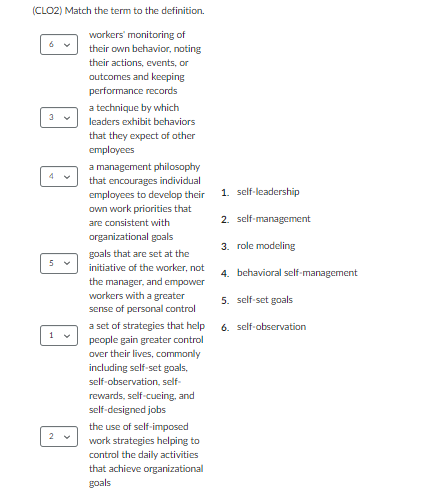 (CLO2) Match the term to the definition.

6 workers' monitoring of their own behavior, noting their actions, events, or outcomes and keeping performance records

3 a technique by which leaders exhibit behaviors that they expect of other employees

4 a management philosophy that encourages individual employees to develop their own work priorities that are consistent with organizational goals

5 goals that are set at the initiative of the worker, not the manager, and empower workers with a greater sense of personal control

1 a set of strategies that help people gain greater control over their lives, commonly including self-set goals, self-observation, self-rewards, self-cueing, and self-designed jobs

2 the use of self-imposed work strategies helping to control the daily activities that achieve organizational goals

1. self-leadership
2. self-management
3. role modeling
4. behavioral self-management
5. self-set goals
6. self-observation